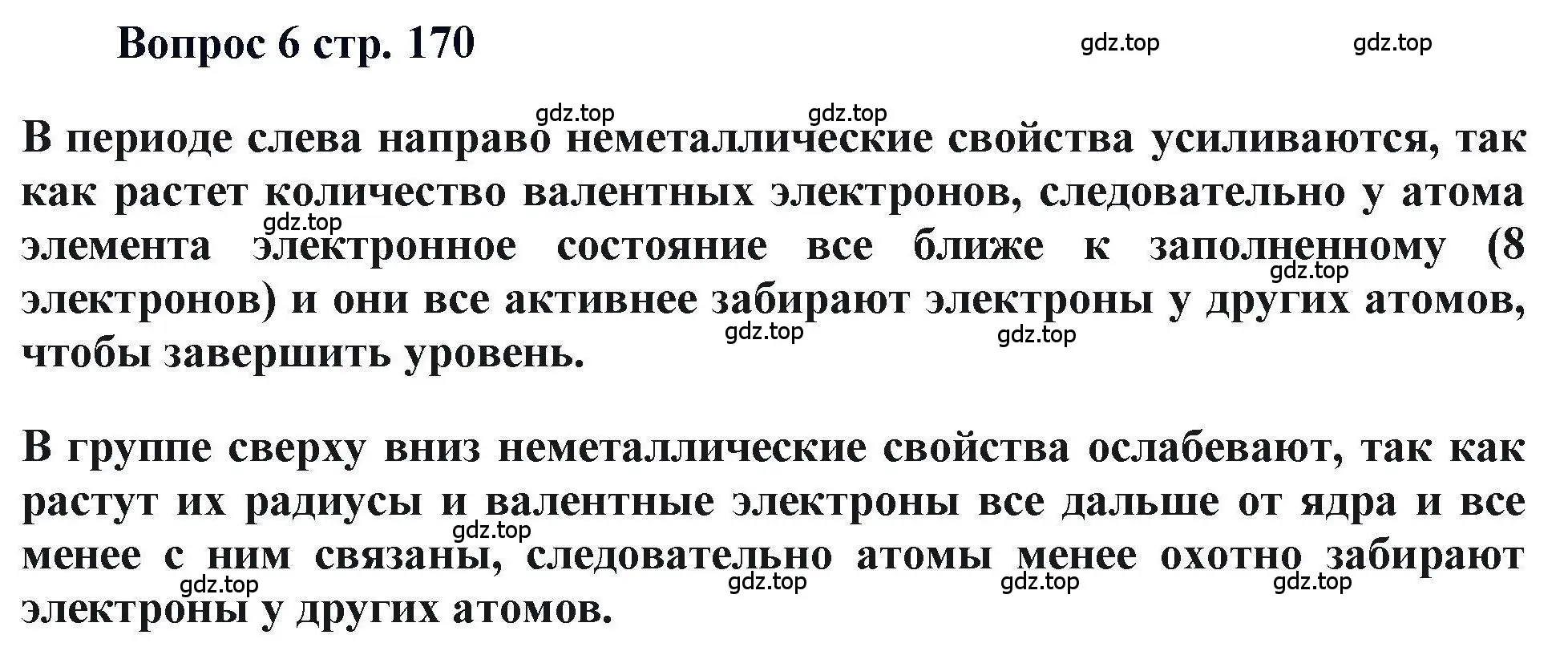 Вопрос 6 стр. 170

gdz.top gdz.top

gdz.top gdz.top

В периоде слева направо неметаллические свойства усиливаются, так как растет количество валентных электронов, следовательно у атома элемента электронное состояние все ближе к заполненному (8 электронов) и они все активнее забирают электроны у других атомов, чтобы завершить уровень.

gdz.top gdz.top gdz.top gdz.top

В группе сверху вниз неметаллические свойства ослабевают, так как растут их радиусы и валентные электроны все дальше от ядра и все менее с ним связаны, следовательно атомы менее охотно забирают электроны у других атомов.

gdz.top gdz.top gdz.top gdz.top gdz.top